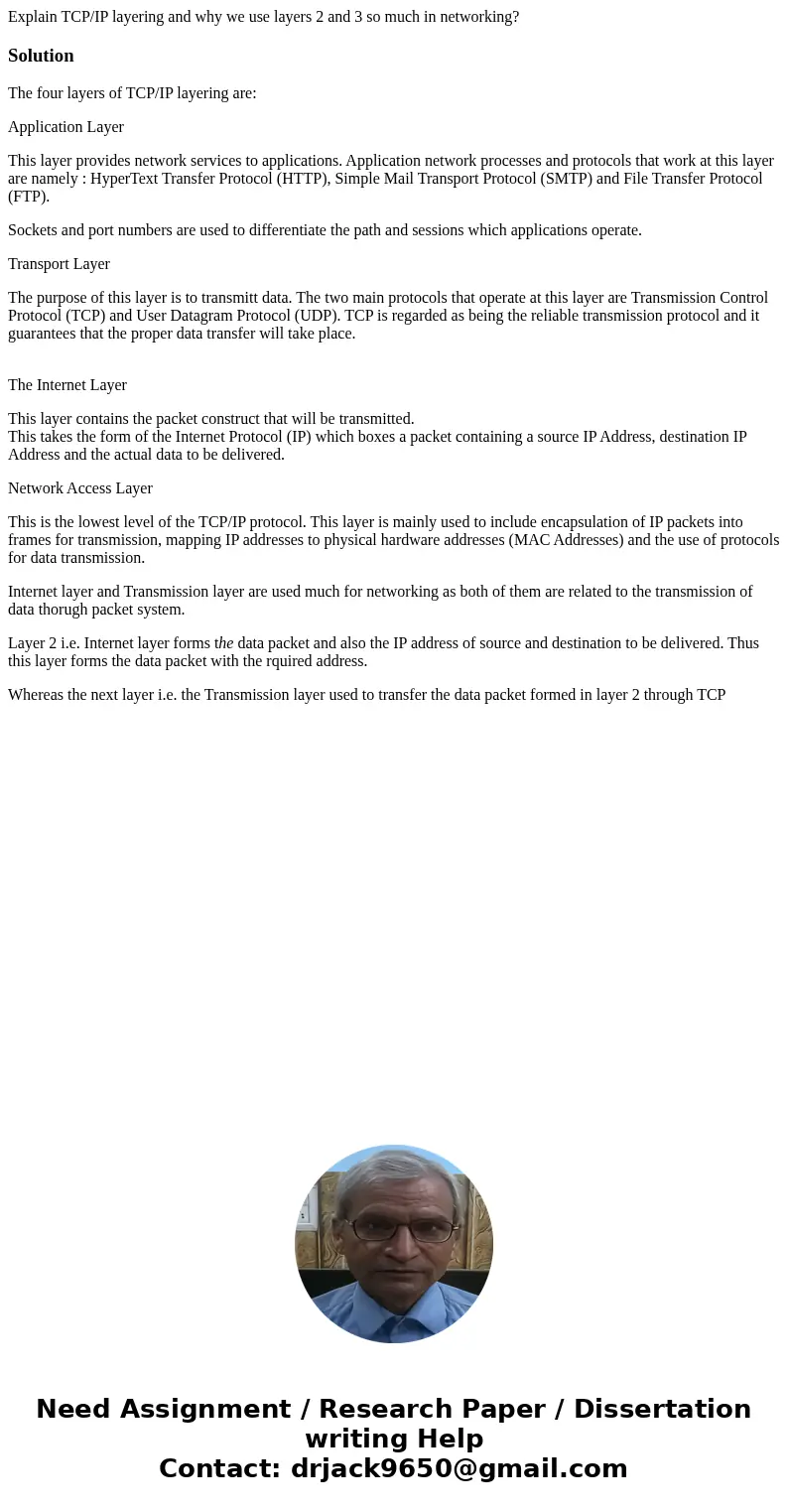 Explain TCP/IP layering and why we use layers 2 and 3 so much in networking?

Solution

The four layers of TCP/IP layering are:

Application Layer

This layer provides network services to applications. Application network processes and protocols that work at this layer are namely : HyperText Transfer Protocol (HTTP), Simple Mail Transport Protocol (SMTP) and File Transfer Protocol (FTP).

Sockets and port numbers are used to differentiate the path and sessions which applications operate.

Transport Layer

The purpose of this layer is to transmitt data. The two main protocols that operate at this layer are Transmission Control Protocol (TCP) and User Datagram Protocol (UDP). TCP is regarded as being the reliable transmission protocol and it guarantees that the proper data transfer will take place.

The Internet Layer

This layer contains the packet construct that will be transmitted.
This takes the form of the Internet Protocol (IP) which boxes a packet containing a source IP Address, destination IP Address and the actual data to be delivered.

Network Access Layer

This is the lowest level of the TCP/IP protocol. This layer is mainly used to include encapsulation of IP packets into frames for transmission, mapping IP addresses to physical hardware addresses (MAC Addresses) and the use of protocols for data transmission.

Internet layer and Transmission layer are used much for networking as both of them are related to the transmission of data thorugh packet system.

Layer 2 i.e. Internet layer forms the data packet and also the IP address of source and destination to be delivered. Thus this layer forms the data packet with the rquired address.

Whereas the next layer i.e. the Transmission layer used to transfer the data packet formed in layer 2 through TCP

Need Assignment / Research Paper / Dissertation writing Help
Contact: drjack9650@gmail.com